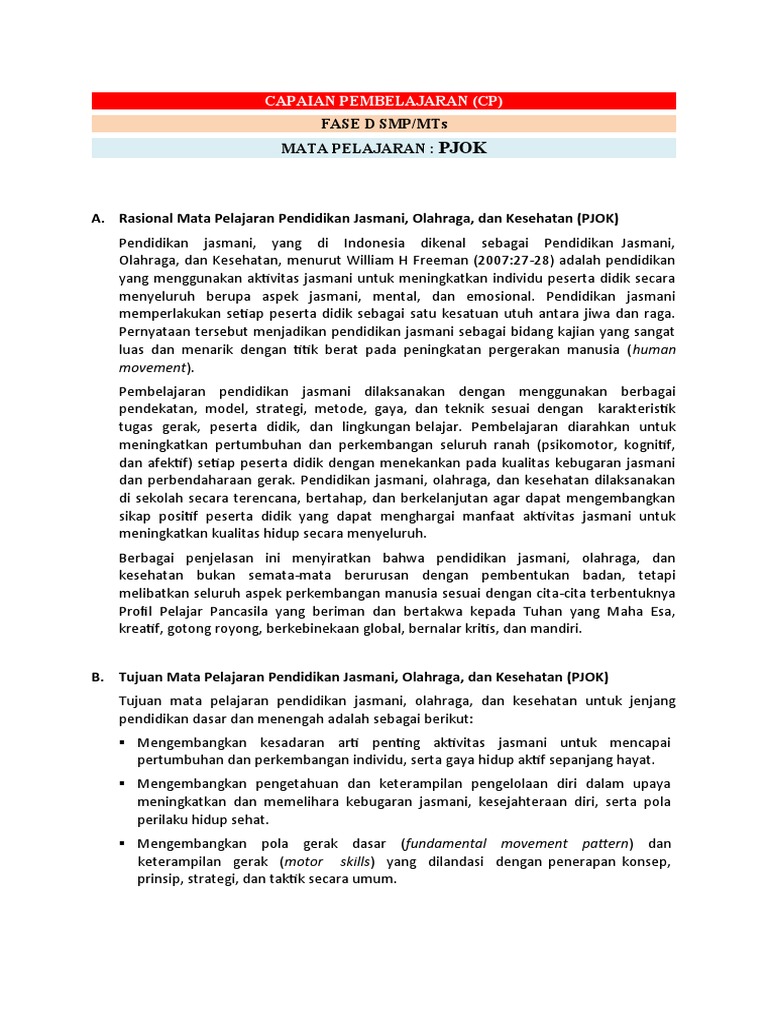 CAPAIAN PEMBELAJARAN (CP)

FASE D SMP/MTs

MATA PELAJARAN : PJOK

A. Rasional Mata Pelajaran Pendidikan Jasmani, Olahraga, dan Kesehatan (PJOK)

Pendidikan jasmani, yang di Indonesia dikenal sebagai Pendidikan Jasmani, Olahraga, dan Kesehatan, menurut William H Freeman (2007:27-28) adalah pendidikan yang menggunakan aktivitas jasmani untuk meningkatkan individu peserta didik secara menyeluruh berupa aspek jasmani, mental, dan emosional. Pendidikan jasmani memperlakukan setiap peserta didik sebagai satu kesatuan utuh antara jiwa dan raga. Pernyataan tersebut menjadikan pendidikan jasmani sebagai bidang kajian yang sangat luas dan menarik dengan titik berat pada peningkatan pergerakan manusia (human movement).

Pembelajaran pendidikan jasmani dilaksanakan dengan menggunakan berbagai pendekatan, model, strategi, metode, gaya, dan teknik sesuai dengan karakteristik tugas gerak, peserta didik, dan lingkungan belajar. Pembelajaran diarahkan untuk meningkatkan pertumbuhan dan perkembangan seluruh ranah (psikomotor, kognitif, dan afektif) setiap peserta didik dengan menekankan pada kualitas kebugaran jasmani dan perbendaharaan gerak. Pendidikan jasmani, olahraga, dan kesehatan dilaksanakan di sekolah secara terencana, bertahap, dan berkelanjutan agar dapat mengembangkan sikap positif peserta didik yang dapat menghargai manfaat aktivitas jasmani untuk meningkatkan kualitas hidup secara menyeluruh.

Berbagai penjelasan ini menyiratkan bahwa pendidikan jasmani, olahraga, dan kesehatan bukan semata-mata berurusan dengan pembentukan badan, tetapi melibatkan seluruh aspek perkembangan manusia sesuai dengan cita-cita terbentuknya Profil Pelajar Pancasila yang beriman dan bertakwa kepada Tuhan yang Maha Esa, kreatif, gotong royong, berkebinekaan global, bernalar kritis, dan mandiri.

B. Tujuan Mata Pelajaran Pendidikan Jasmani, Olahraga, dan Kesehatan (PJOK)

Tujuan mata pelajaran pendidikan jasmani, olahraga, dan kesehatan untuk jenjang pendidikan dasar dan menengah adalah sebagai berikut:

▪ Mengembangkan kesadaran arti penting aktivitas jasmani untuk mencapai pertumbuhan dan perkembangan individu, serta gaya hidup aktif sepanjang hayat.
▪ Mengembangkan pengetahuan dan keterampilan pengelolaan diri dalam upaya meningkatkan dan memelihara kebugaran jasmani, kesejahteraan diri, serta pola perilaku hidup sehat.
▪ Mengembangkan pola gerak dasar (fundamental movement pattern) dan keterampilan gerak (motor skills) yang dilandasi dengan penerapan konsep, prinsip, strategi, dan taktik secara umum.